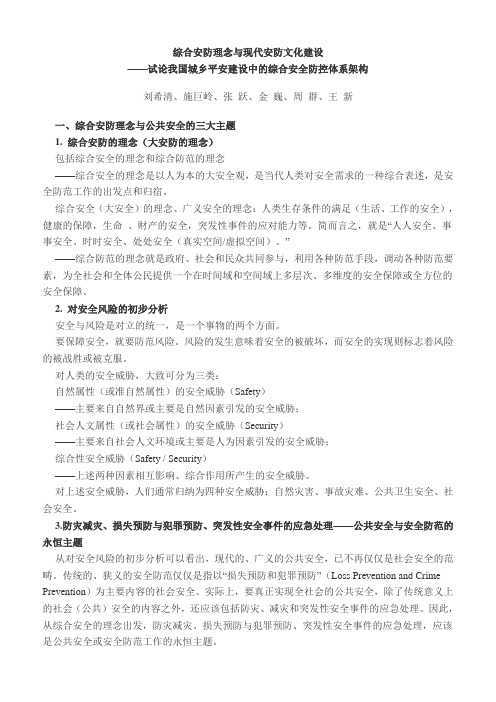 综合安防理念与现代安防文化建设
——试论我国城乡平安建设中的综合安全防控体系架构

刘希清、施巨岭、张 跃、金 巍、周 群、王 新

一、综合安防理念与公共安全的三大主题

1. 综合安防的理念（大安防的理念）

包括综合安全的理念和综合防范的理念

——综合安全的理念是以人为本的大安全观，是当代人类对安全需求的一种综合表述，是安全防范工作的出发点和归宿。

综合安全（大安全）的理念、广义安全的理念：人类生存条件的满足（生活、工作的安全），健康的保障，生命 、财产的安全，突发性事件的应对能力等，简而言之，就是“人人安全、事事安全、时时安全、处处安全（真实空间/虚拟空间）。”

——综合防范的理念就是政府、社会和民众共同参与，利用各种防范手段，调动各种防范要素，为全社会和全体公民提供一个在时间域和空间域上多层次、多维度的安全保障或全方位的安全保障。

2. 对安全风险的初步分析

安全与风险是对立的统一，是一个事物的两个方面。

要保障安全，就要防范风险。风险的发生意味着安全的被破坏，而安全的实现则标志着风险的被战胜或被克服。

对人类的安全威胁，大致可分为三类：

自然属性（或准自然属性）的安全威胁（Safety）

——主要来自自然界或主要是自然因素引发的安全威胁；

社会人文属性（或社会属性）的安全威胁（Security）

——主要来自社会人文环境或主要是人为因素引发的安全威胁；

综合性安全威胁（Safety / Security）

——上述两种因素相互影响、综合作用所产生的安全威胁。

对上述安全威胁，人们通常归纳为四种安全威胁：自然灾害、事故灾难、公共卫生安全、社会安全。

3.防灾减灾、损失预防与犯罪预防、突发性安全事件的应急处理——公共安全与安全防范的永恒主题

从对安全风险的初步分析可以看出，现代的、广义的公共安全，已不再仅仅是社会安全的范畴。传统的、狭义的安全防范仅仅是指以“损失预防和犯罪预防”（Loss Prevention and Crime Prevention）为主要内容的社会安全。实际上，要真正实现全社会的公共安全，除了传统意义上的社会（公共）安全的内容之外，还应该包括防灾、减灾和突发性安全事件的应急处理。因此，从综合安全的理念出发，防灾减灾、损失预防与犯罪预防、突发性安全事件的应急处理，应该是公共安全或安全防范工作的永恒主题。